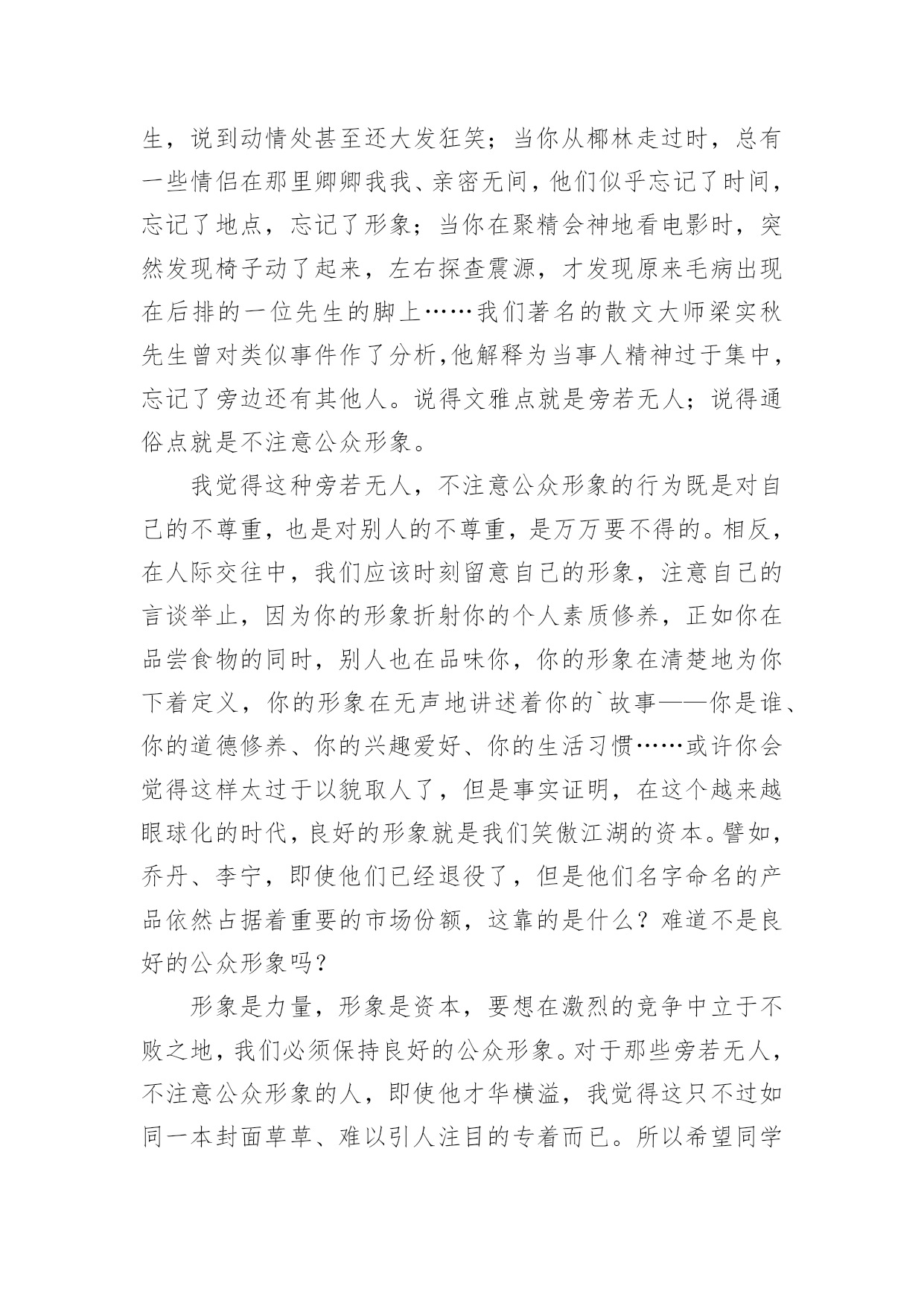 生，说到动情处甚至还大发狂笑；当你从椰林走过时，总有一些情侣在那里卿卿我我、亲密无间，他们似乎忘记了时间，忘记了地点，忘记了形象；当你在聚精会神地看电影时，突然发现椅子动了起来，左右探查震源，才发现原来毛病出现在后排的一位先生的脚上……我们著名的散文大师梁实秋先生曾对类似事件作了分析,他解释为当事人精神过于集中，忘记了旁边还有其他人。说得文雅点就是旁若无人；说得通俗点就是不注意公众形象。

我觉得这种旁若无人，不注意公众形象的行为既是对自己的不尊重，也是对别人的不尊重，是万万要不得的。相反，在人际交往中，我们应该时刻留意自己的形象，注意自己的言谈举止，因为你的形象折射你的个人素质修养，正如你在品尝食物的同时，别人也在品味你，你的形象在清楚地为你下着定义，你的形象在无声地讲述着你的`故事——你是谁、你的道德修养、你的兴趣爱好、你的生活习惯……或许你会觉得这样太过于以貌取人了，但是事实证明，在这个越来越眼球化的时代，良好的形象就是我们笑傲江湖的资本。譬如，乔丹、李宁，即使他们已经退役了，但是他们名字命名的产品依然占据着重要的市场份额，这靠的是什么？难道不是良好的公众形象吗？

形象是力量，形象是资本，要想在激烈的竞争中立于不败之地，我们必须保持良好的公众形象。对于那些旁若无人，不注意公众形象的人，即使他才华横溢，我觉得这只不过如同一本封面草草、难以引人注目的专着而已。所以希望同学